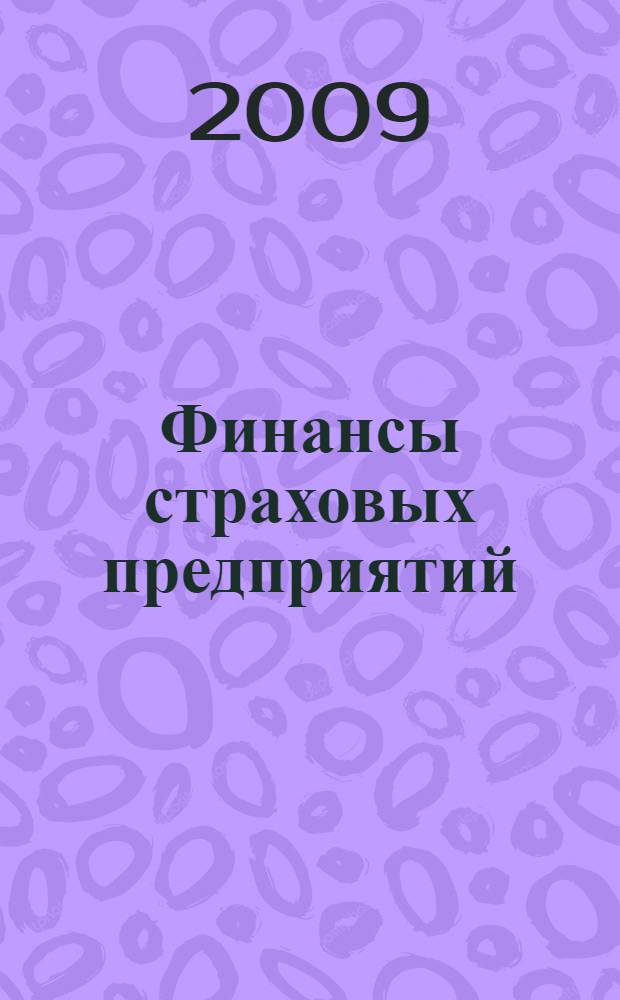 2009

Финансы страховых предприятий